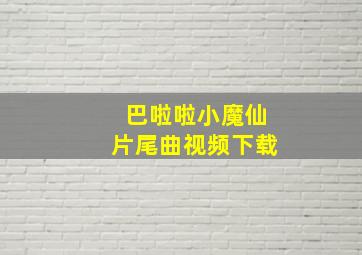 巴啦啦小魔仙
片尾曲视频下载